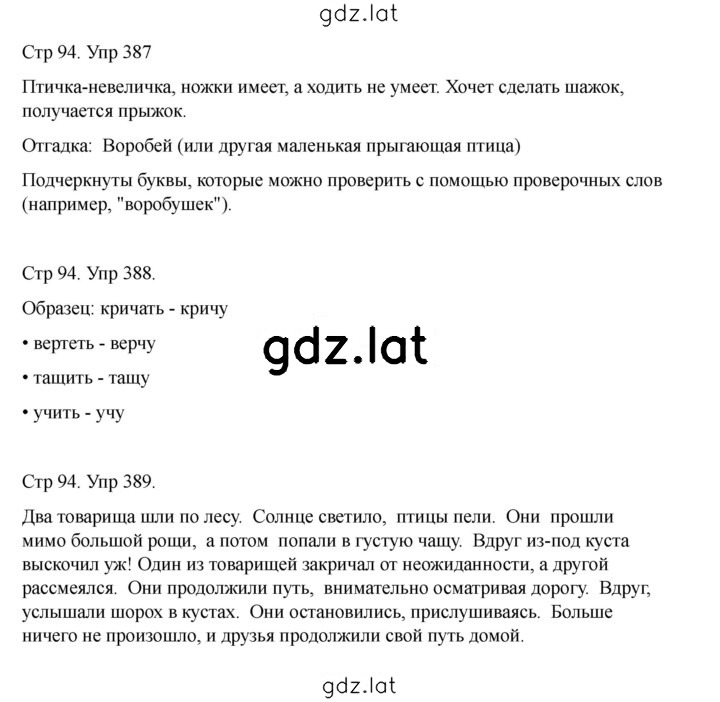 gdz.lat

Стр 94. Упр 387

Птичка-невеличка, ножки имеет, а ходить не умеет. Хочет сделать шажок, получается прыжок.

Отгадка: Воробей (или другая маленькая прыгающая птица)

Подчеркнуты буквы, которые можно проверить с помощью проверочных слов (например, "воробушек").

Стр 94. Упр 388.

Образец: кричать - кричу

• вертеть - верчу

gdz.lat

• тащить - тащу

• учить - учу

Стр 94. Упр 389.

Два товарища шли по лесу. Солнце светило, птицы пели. Они прошли мимо большой рощи, а потом попали в густую чащу. Вдруг из-под куста выскочил уж! Один из товарищей закричал от неожиданности, а другой рассмеялся. Они продолжили путь, внимательно осматривая дорогу. Вдруг, услышали шорох в кустах. Они остановились, прислушиваясь. Больше ничего не произошло, и друзья продолжили свой путь домой.

gdz.lat